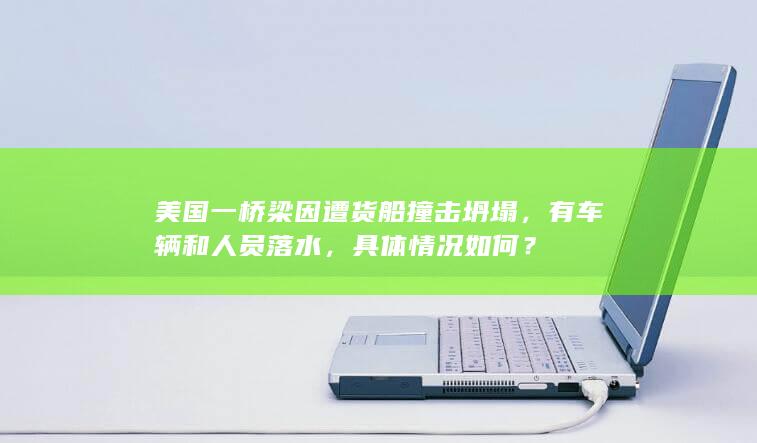 美国一桥梁因遭货船撞击坍塌，有车辆和人员落水，具体情况如何？